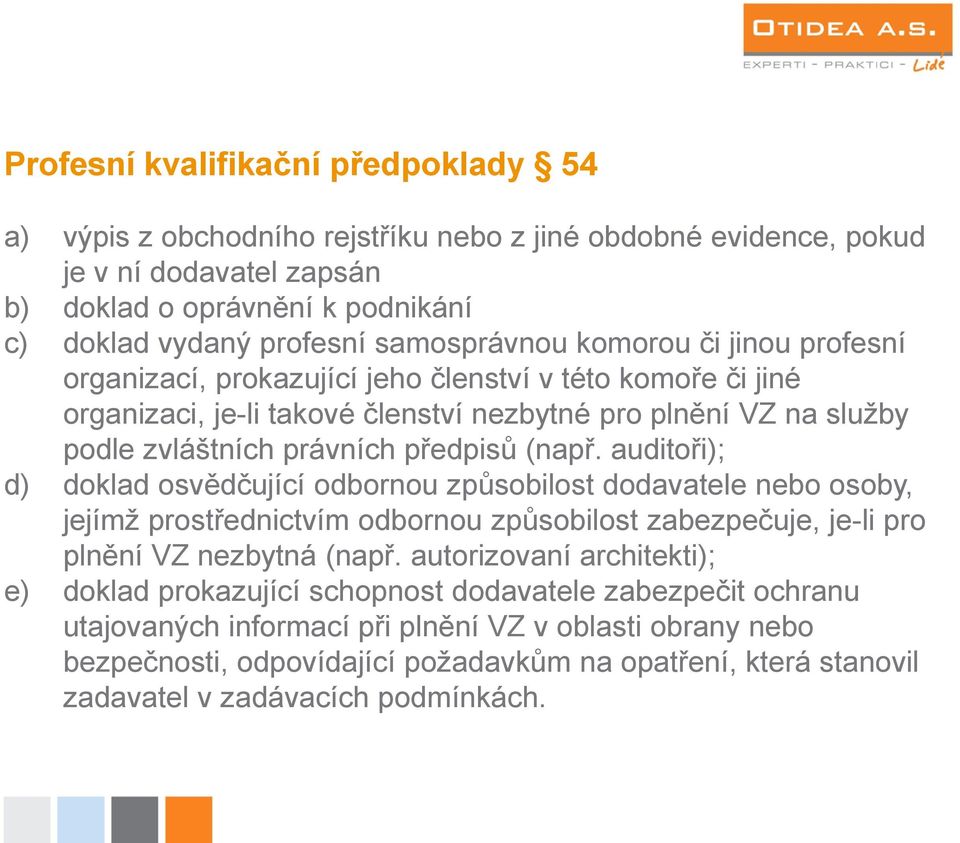 OTIDEA A.S.
EXPERTI - PRAKTICI - Lidé

Profesní kvalifikační předpoklady § 54

a) výpis z obchodního rejstříku nebo z jiné obdobné evidence, pokud je v ní dodavatel zapsán
b) doklad o oprávnění k podnikání
c) doklad vydaný profesní samosprávnou komorou či jinou profesní organizací, prokazující jeho členství v této komoře či jiné organizaci, je-li takové členství nezbytné pro plnění VZ na služby podle zvláštních právních předpisů (např. auditoři);
d) doklad osvědčující odbornou způsobilost dodavatele nebo osoby, jejímž prostřednictvím odbornou způsobilost zabezpečuje, je-li pro plnění VZ nezbytná (např. autorizovaní architekti);
e) doklad prokazující schopnost dodavatele zabezpečit ochranu utajovaných informací při plnění VZ v oblasti obrany nebo bezpečnosti, odpovídající požadavkům na opatření, která stanovil zadavatel v zadávacích podmínkách.